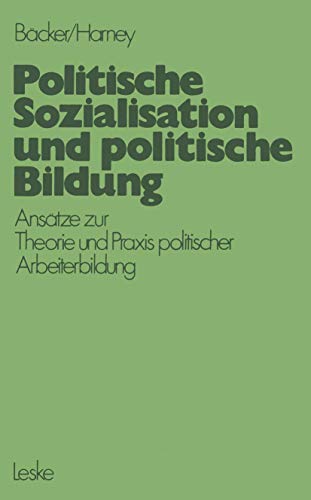 Bäcker/Harney

Politische Sozialisation und politische Bildung

Ansätze zur Theorie und Praxis politischer Arbeiterbildung

Leske